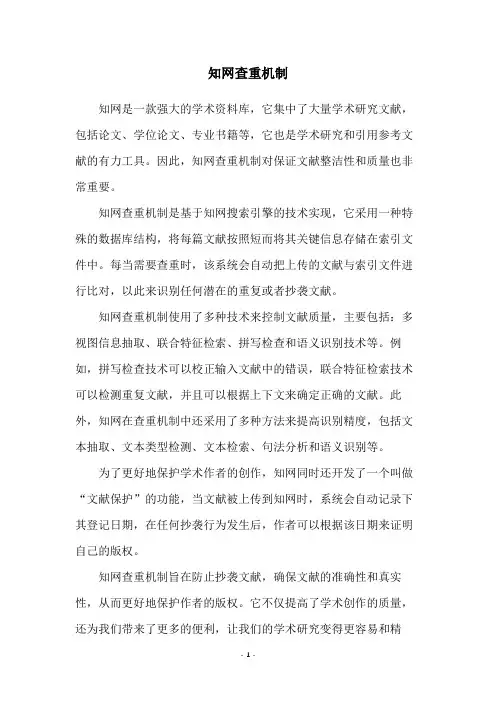 知网查重机制

知网是一款强大的学术资料库，它集中了大量学术研究文献，包括论文、学位论文、专业书籍等，它也是学术研究和引用参考文献的有力工具。因此，知网查重机制对保证文献整洁性和质量也非常重要。

知网查重机制是基于知网搜索引擎的技术实现，它采用一种特殊的数据库结构，将每篇文献按照短而将其关键信息存储在索引文件中。每当需要查重时，该系统会自动把上传的文献与索引文件进行比对，以此来识别任何潜在的重复或者抄袭文献。

知网查重机制使用了多种技术来控制文献质量，主要包括：多视图信息抽取、联合特征检索、拼写检查和语义识别技术等。例如，拼写检查技术可以校正输入文献中的错误，联合特征检索技术可以检测重复文献，并且可以根据上下文来确定正确的文献。此外，知网在查重机制中还采用了多种方法来提高识别精度，包括文本抽取、文本类型检测、文本检索、句法分析和语义识别等。

为了更好地保护学术作者的创作，知网同时还开发了一个叫做“文献保护”的功能，当文献被上传到知网时，系统会自动记录下其登记日期，在任何抄袭行为发生后，作者可以根据该日期来证明自己的版权。

知网查重机制旨在防止抄袭文献，确保文献的准确性和真实性，从而更好地保护作者的版权。它不仅提高了学术创作的质量，还为我们带来了更多的便利，让我们的学术研究变得更容易和精

- 1 -